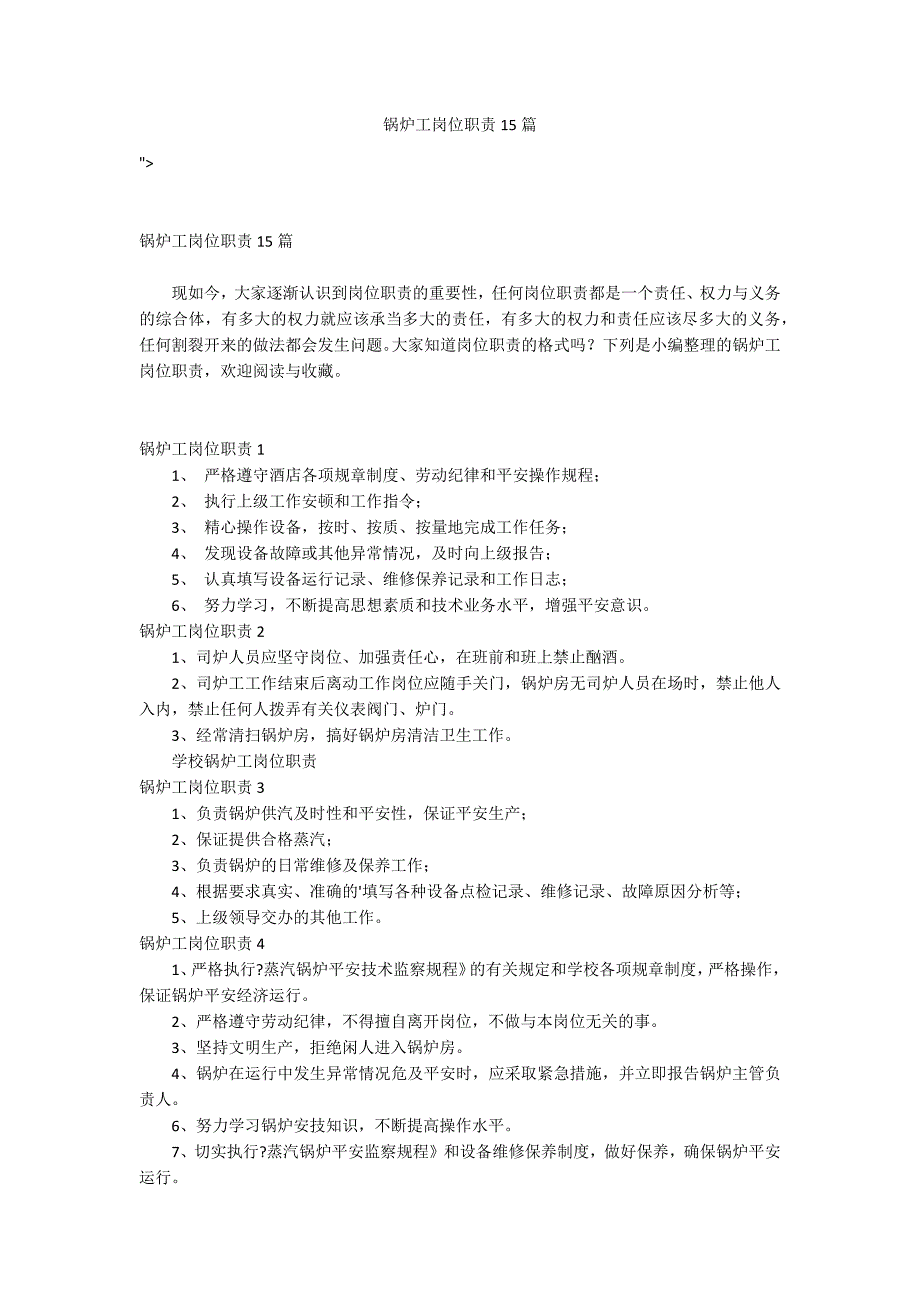 锅炉工岗位职责 15 篇

">

锅炉工岗位职责 15 篇

现如今，大家逐渐认识到岗位职责的重要性，任何岗位职责都是一个责任、权力与义务的综合体，有多大的权力就应该承当多大的责任，有多大的权力和责任应该尽多大的义务，任何割裂开来的做法都会发生问题。大家知道岗位职责的格式吗？下列是小编整理的锅炉工岗位职责，欢迎阅读与收藏。

锅炉工岗位职责 1

1、 严格遵守酒店各项规章制度、劳动纪律和平安操作规程；

2、 执行上级工作安顿和工作指令；

3、 精心操作设备，按时、按质、按量地完成工作任务；

4、 发现设备故障或其他异常情况，及时向上级报告；

5、 认真填写设备运行记录、维修保养记录和工作日志；

6、 努力学习，不断提高思想素质和技术业务水平，增强平安意识。

锅炉工岗位职责 2

1、司炉人员应坚守岗位、加强责任心，在班前和班上禁止酗酒。

2、司炉工工作结束后离动工作岗位应随手关门，锅炉房无司炉人员在场时，禁止他人入内，禁止任何人拨弄有关仪表阀门、炉门。

3、经常清扫锅炉房，搞好锅炉房清洁卫生工作。

学校锅炉工岗位职责

锅炉工岗位职责 3

1、负责锅炉供汽及时性和平安性，保证平安生产；

2、保证提供合格蒸汽；

3、负责锅炉的日常维修及保养工作；

4、根据要求真实、准确的'填写各种设备点检记录、维修记录、故障原因分析等；

5、上级领导交办的其他工作。

锅炉工岗位职责 4

1、严格执行?蒸汽锅炉平安技术监察规程》的有关规定和学校各项规章制度，严格操作，保证锅炉平安经济运行。

2、严格遵守劳动纪律，不得擅自离开岗位，不做与本岗位无关的事。

3、坚持文明生产，拒绝闲人进入锅炉房。

4、锅炉在运行中发生异常情况危及平安时，应采取紧急措施，并立即报告锅炉主管负责人。

6、努力学习锅炉安技知识，不断提高操作水平。

7、切实执行?蒸汽锅炉平安监察规程》和设备维修保养制度，做好保养，确保锅炉平安运行。